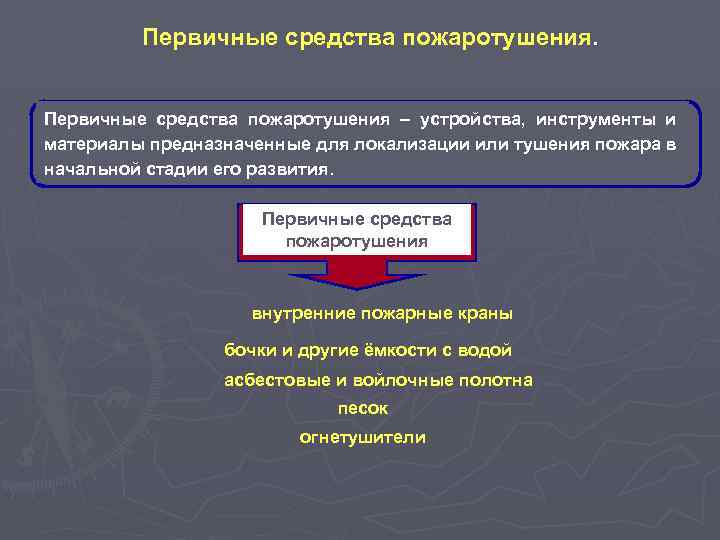 Первичные средства пожаротушения.

Первичные средства пожаротушения – устройства, инструменты и материалы предназначенные для локализации или тушения пожара в начальной стадии его развития.

Первичные средства пожаротушения

внутренние пожарные краны

бочки и другие ёмкости с водой

асбестовые и войлочные полотна

песок

огнетушители